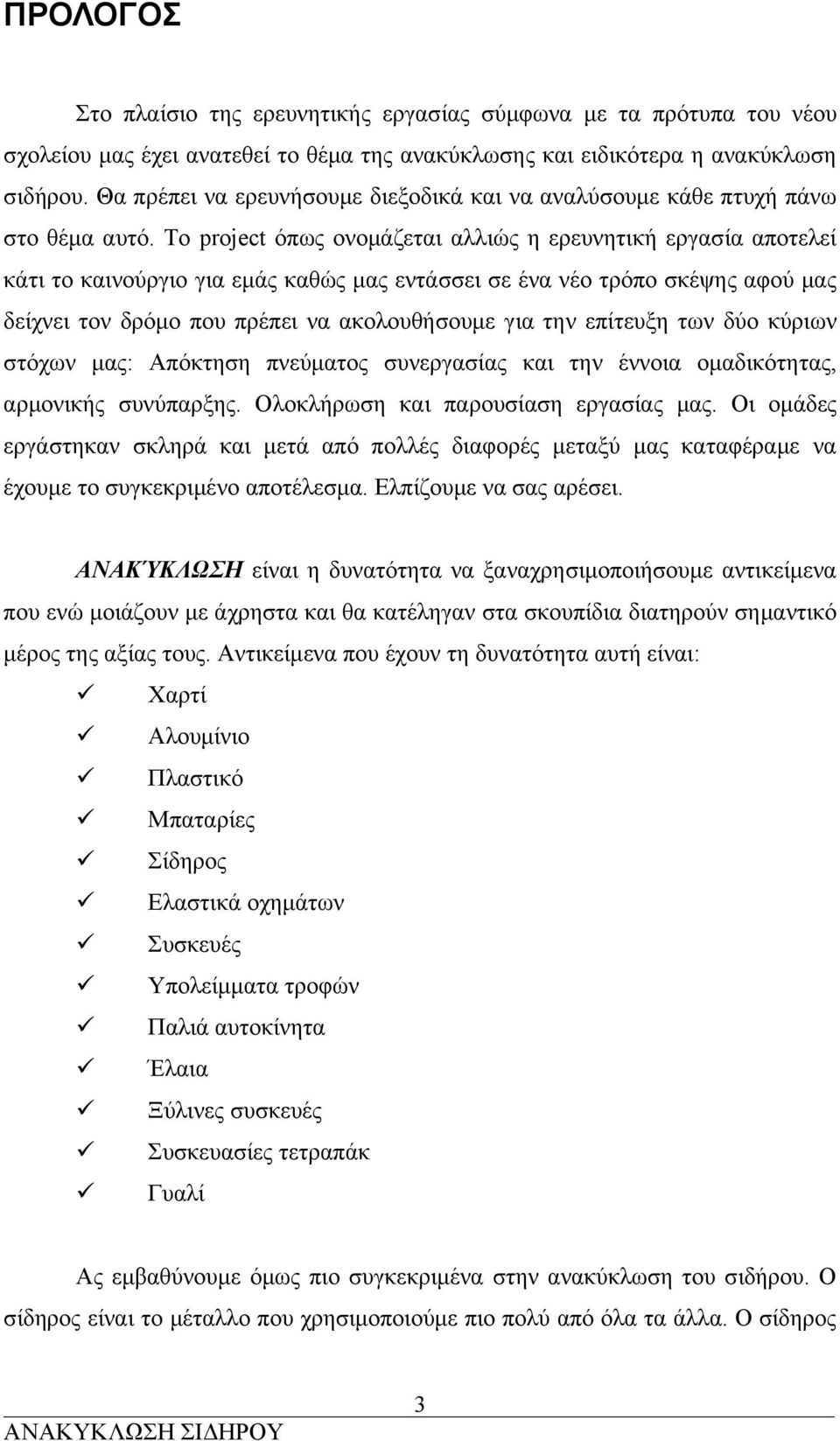 ΠΡΟΛΟΓΟΣ

Στο πλαίσιο της ερευνητικής εργασίας σύμφωνα με τα πρότυπα του νέου σχολείου μας έχει ανατεθεί το θέμα της ανακύκλωσης και ειδικότερα η ανακύκλωση σιδήρου. Θα πρέπει να ερευνήσουμε διεξοδικά και να αναλύσουμε κάθε πτυχή πάνω στο θέμα αυτό. Το project όπως ονομάζεται αλλιώς η ερευνητική εργασία αποτελεί κάτι το καινούργιο για εμάς καθώς μας εντάσσει σε ένα νέο τρόπο σκέψης αφού μας δείχνει τον δρόμο που πρέπει να ακολουθήσουμε για την επίτευξη των δύο κύριων στόχων μας: Απόκτηση πνεύματος συνεργασίας και την έννοια ομαδικότητας, αρμονικής συνύπαρξης. Ολοκλήρωση και παρουσίαση εργασίας μας. Οι ομάδες εργάστηκαν σκληρά και μετά από πολλές διαφορές μεταξύ μας καταφέραμε να έχουμε το συγκεκριμένο αποτέλεσμα. Ελπίζουμε να σας αρέσει.

ΑΝΑΚΎΚΛΩΣΗ είναι η δυνατότητα να ξαναχρησιμοποιήσουμε αντικείμενα που ενώ μοιάζουν με άχρηστα και θα κατέληγαν στα σκουπίδια διατηρούν σημαντικό μέρος της αξίας τους. Αντικείμενα που έχουν τη δυνατότητα αυτή είναι:

✓ Χαρτί
✓ Αλουμίνιο
✓ Πλαστικό
✓ Μπαταρίες
✓ Σίδηρος
✓ Ελαστικά οχημάτων
✓ Συσκευές
✓ Υπολείμματα τροφών
✓ Παλιά αυτοκίνητα
✓ Έλαια
✓ Ξύλινες συσκευές
✓ Συσκευασίες τετραπάκ
✓ Γυαλί

Ας εμβαθύνουμε όμως πιο συγκεκριμένα στην ανακύκλωση του σιδήρου. Ο σίδηρος είναι το μέταλλο που χρησιμοποιούμε πιο πολύ από όλα τα άλλα. Ο σίδηρος

3
ΑΝΑΚΥΚΛΩΣΗ ΣΙΔΗΡΟΥ